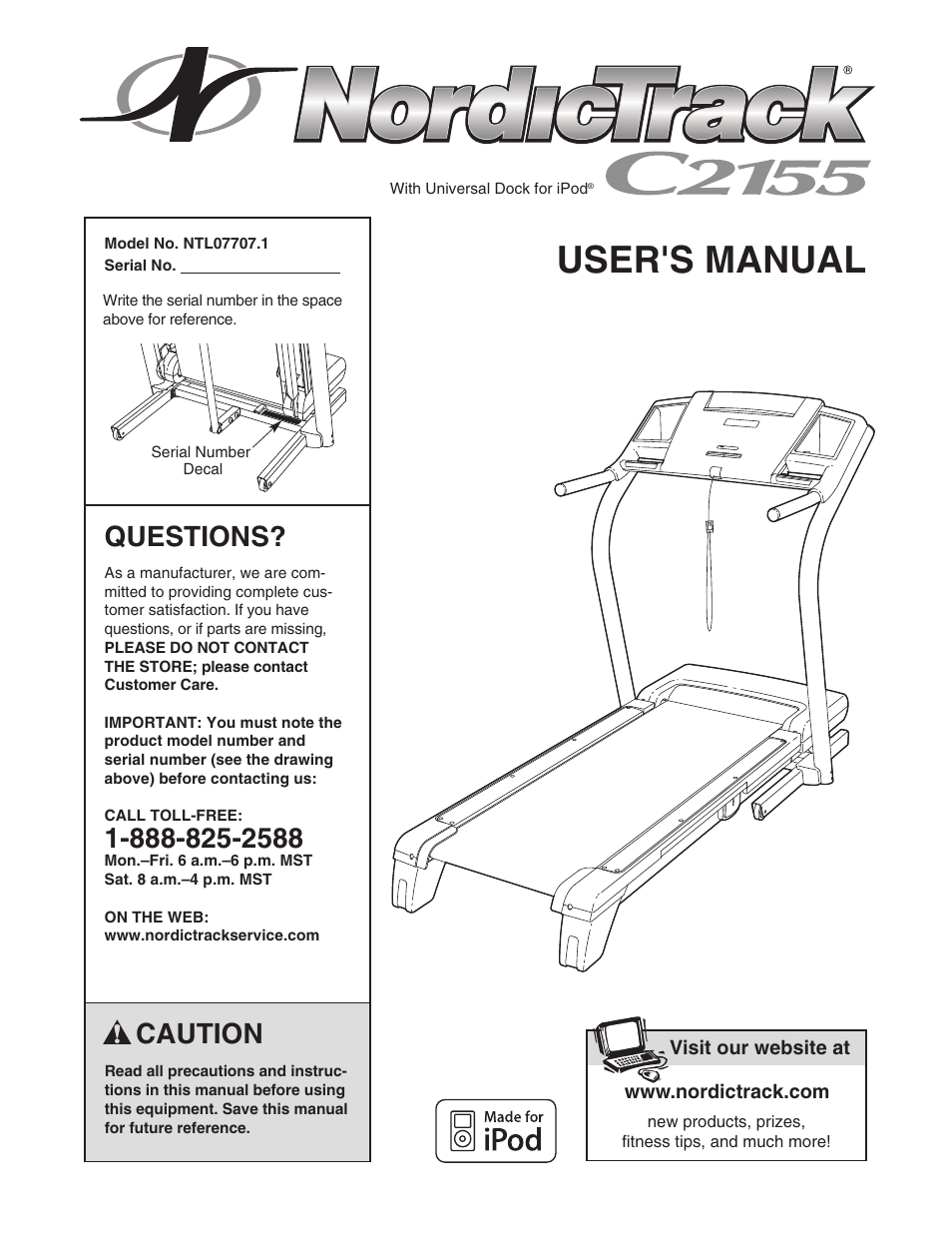 NordicTrack®

With Universal Dock for iPod® C2155

Model No. NTL07707.1
Serial No.

Write the serial number in the space above for reference.

Serial Number Decal

USER'S MANUAL

QUESTIONS?

As a manufacturer, we are committed to providing complete customer satisfaction. If you have questions, or if parts are missing, PLEASE DO NOT CONTACT THE STORE; please contact Customer Care.

IMPORTANT: You must note the product model number and serial number (see the drawing above) before contacting us:

CALL TOLL-FREE:
1-888-825-2588
Mon.–Fri. 6 a.m.–6 p.m. MST
Sat. 8 a.m.–4 p.m. MST

ON THE WEB:
www.nordictrackservice.com

CAUTION

Read all precautions and instructions in this manual before using this equipment. Save this manual for future reference.

Made for iPod

Visit our website at
www.nordictrack.com
new products, prizes, fitness tips, and much more!